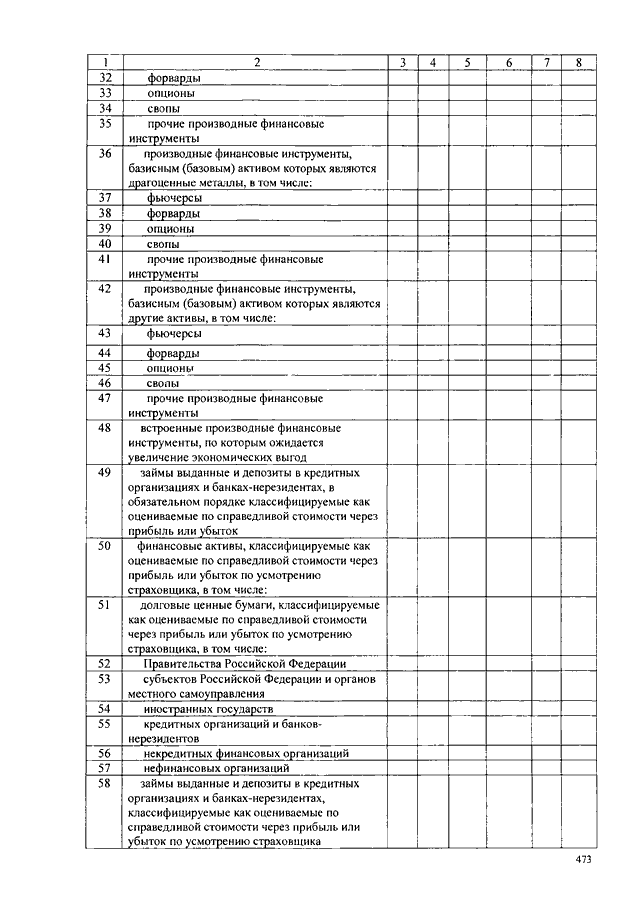 | 1 | 2 | 3 | 4 | 5 | 6 | 7 | 8 |
|---|---|---|---|---|---|---|---|
| 32 | форварды | | | | | | |
| 33 | опционы | | | | | | |
| 34 | свопы | | | | | | |
| 35 | прочие производные финансовые инструменты | | | | | | |
| 36 | производные финансовые инструменты, базисным (базовым) активом которых являются драгоценные металлы, в том числе: | | | | | | |
| 37 | фьючерсы | | | | | | |
| 38 | форварды | | | | | | |
| 39 | опционы | | | | | | |
| 40 | свопы | | | | | | |
| 41 | прочие производные финансовые инструменты | | | | | | |
| 42 | производные финансовые инструменты, базисным (базовым) активом которых являются другие активы, в том числе: | | | | | | |
| 43 | фьючерсы | | | | | | |
| 44 | форварды | | | | | | |
| 45 | опционы | | | | | | |
| 46 | свопы | | | | | | |
| 47 | прочие производные финансовые инструменты | | | | | | |
| 48 | встроенные производные финансовые инструменты, по которым ожидается увеличение экономических выгод | | | | | | |
| 49 | займы выданные и депозиты в кредитных организациях и банках-нерезидентах, в обязательном порядке классифицируемые как оцениваемые по справедливой стоимости через прибыль или убыток | | | | | | |
| 50 | финансовые активы, классифицируемые как оцениваемые по справедливой стоимости через прибыль или убыток по усмотрению страховщика, в том числе: | | | | | | |
| 51 | долговые ценные бумаги, классифицируемые как оцениваемые по справедливой стоимости через прибыль или убыток по усмотрению страховщика, в том числе: | | | | | | |
| 52 | Правительства Российской Федерации | | | | | | |
| 53 | субъектов Российской Федерации и органов местного самоуправления | | | | | | |
| 54 | иностранных государств | | | | | | |
| 55 | кредитных организаций и банков-нерезидентов | | | | | | |
| 56 | некредитных финансовых организаций | | | | | | |
| 57 | нефинансовых организаций | | | | | | |
| 58 | займы выданные и депозиты в кредитных организациях и банках-нерезидентах, классифицируемые как оцениваемые по справедливой стоимости через прибыль или убыток по усмотрению страховщика | | | | | | |

473